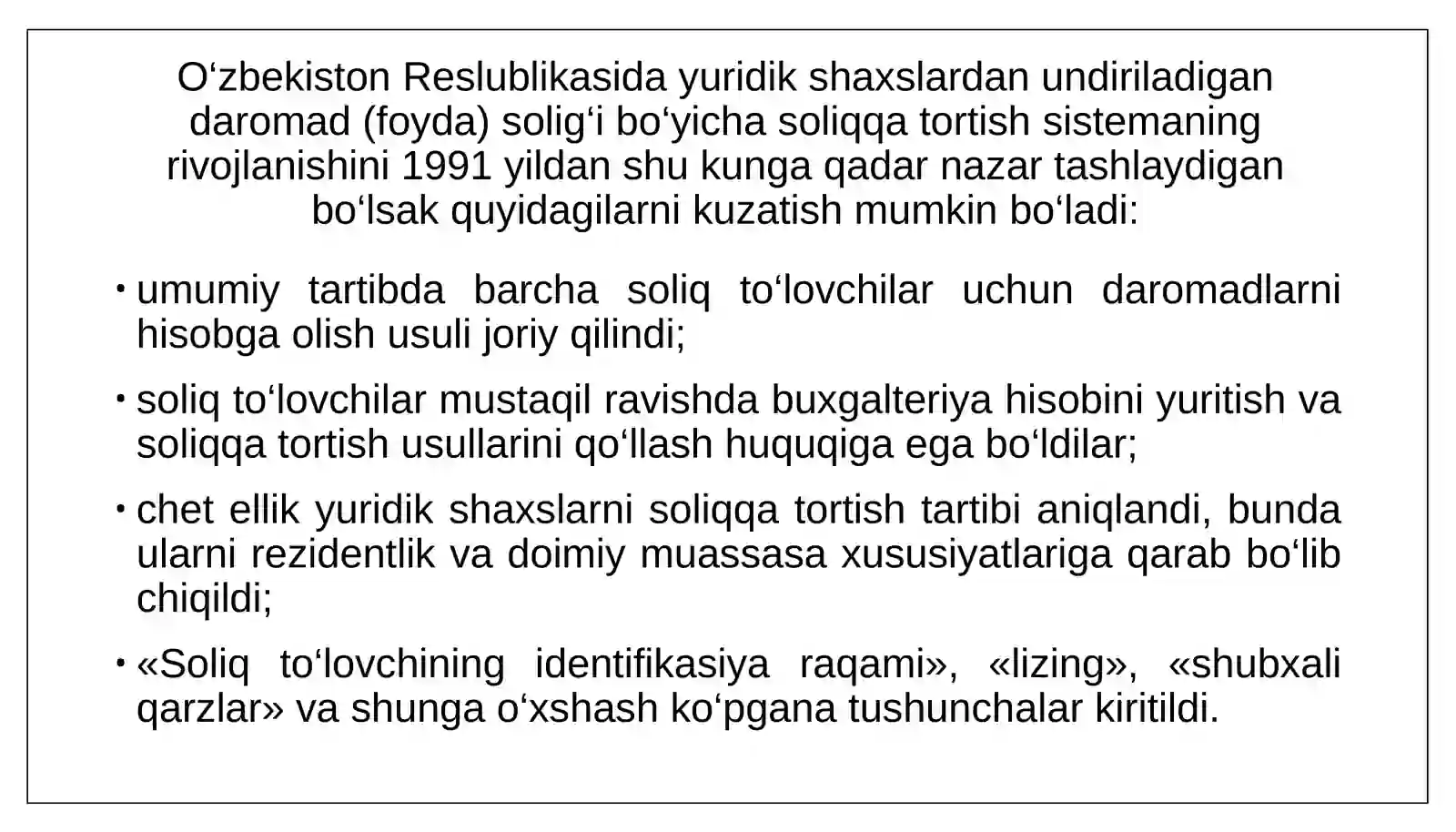 O‘zbekiston Reslublikasida yuridik shaxslardan undiriladigan daromad (foyda) solig‘i bo‘yicha soliqqa tortish sistemaning rivojlanishini 1991 yildan shu kunga qadar nazar tashlaydigan bo‘lsak quyidagilarni kuzatish mumkin bo‘ladi:

• umumiy tartibda barcha soliq to‘lovchilar uchun daromadlarni hisobga olish usuli joriy qilindi;

• soliq to‘lovchilar mustaqil ravishda buxgalteriya hisobini yuritish va soliqqa tortish usullarini qo‘llash huquqiga ega bo‘ldilar;

• chet ellik yuridik shaxslarni soliqqa tortish tartibi aniqlandi, bunda ularni rezidentlik va doimiy muassasa xususiyatlariga qarab bo‘lib chiqildi;

• «Soliq to‘lovchining identifikasiya raqami», «lizing», «shubxali qarzlar» va shunga o‘xshash ko‘pgana tushunchalar kiritildi.